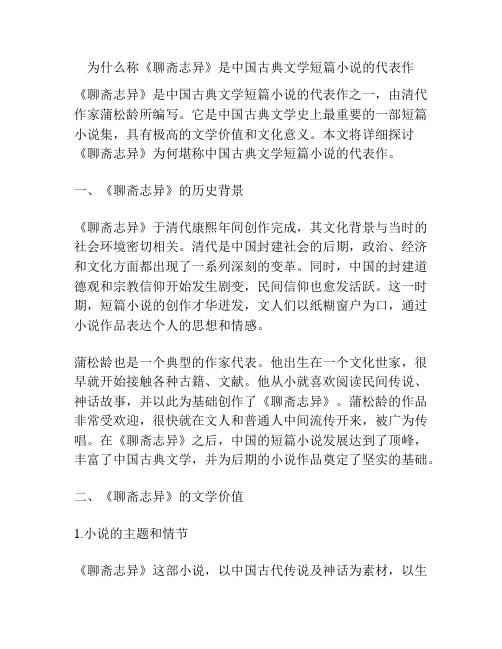 为什么称《聊斋志异》是中国古典文学短篇小说的代表作

《聊斋志异》是中国古典文学短篇小说的代表作之一，由清代作家蒲松龄所编写。它是中国古典文学史上最重要的一部短篇小说集，具有极高的文学价值和文化意义。本文将详细探讨《聊斋志异》为何堪称中国古典文学短篇小说的代表作。

一、《聊斋志异》的历史背景

《聊斋志异》于清代康熙年间创作完成，其文化背景与当时的社会环境密切相关。清代是中国封建社会的后期，政治、经济和文化方面都出现了一系列深刻的变革。同时，中国的封建道德观和宗教信仰开始发生剧变，民间信仰也愈发活跃。这一时期，短篇小说的创作才华迸发，文人们以纸糊窗户为口，通过小说作品表达个人的思想和情感。

蒲松龄也是一个典型的作家代表。他出生在一个文化世家，很早就开始接触各种古籍、文献。他从小就喜欢阅读民间传说、神话故事，并以此为基础创作了《聊斋志异》。蒲松龄的作品非常受欢迎，很快就在文人和普通人中间流传开来，被广为传唱。在《聊斋志异》之后，中国的短篇小说发展达到了顶峰，丰富了中国古典文学，并为后期的小说作品奠定了坚实的基础。

二、《聊斋志异》的文学价值

1.小说的主题和情节

《聊斋志异》这部小说，以中国古代传说及神话为素材，以生